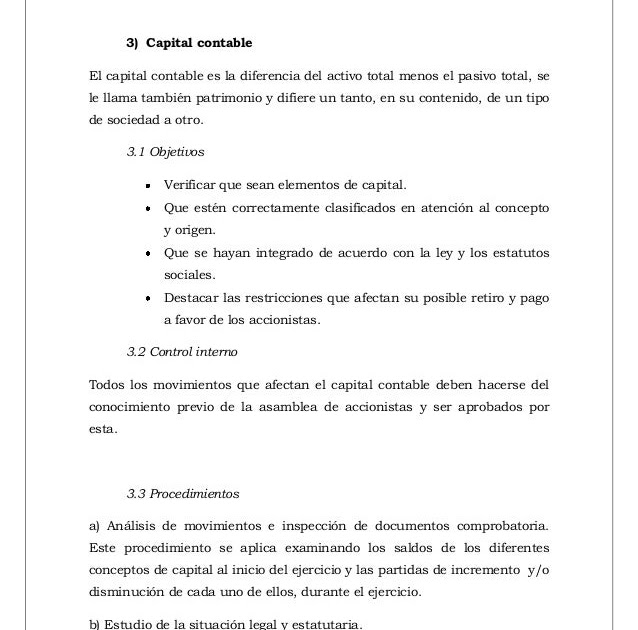 3) Capital contable

El capital contable es la diferencia del activo total menos el pasivo total, se le llama también patrimonio y difiere un tanto, en su contenido, de un tipo de sociedad a otro.

3.1 Objetivos

- Verificar que sean elementos de capital.
- Que estén correctamente clasificados en atención al concepto y origen.
- Que se hayan integrado de acuerdo con la ley y los estatutos sociales.
- Destacar las restricciones que afectan su posible retiro y pago a favor de los accionistas.

3.2 Control interno

Todos los movimientos que afectan el capital contable deben hacerse del conocimiento previo de la asamblea de accionistas y ser aprobados por esta.

3.3 Procedimientos

a) Análisis de movimientos e inspección de documentos comprobatoria. Este procedimiento se aplica examinando los saldos de los diferentes conceptos de capital al inicio del ejercicio y las partidas de incremento y/o disminución de cada uno de ellos, durante el ejercicio.

b) Estudio de la situación legal y estatutaria.